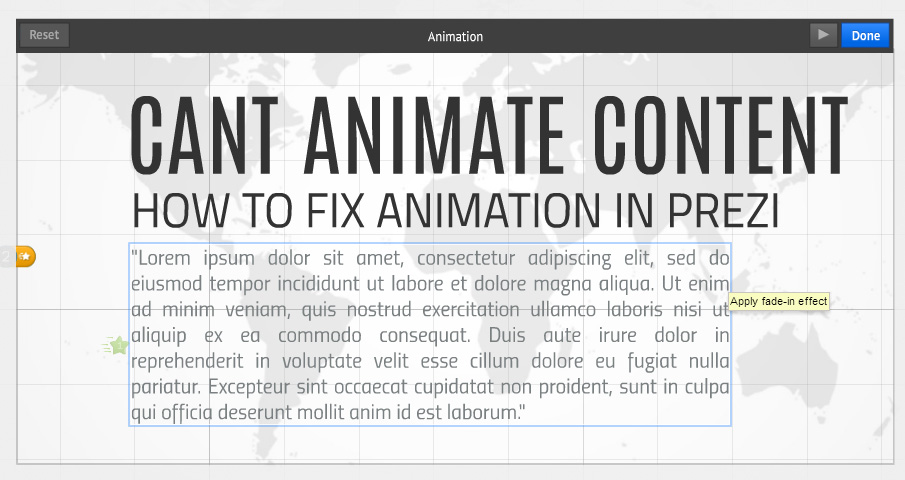 Reset

Animation

Done

CANT ANIMATE CONTENT

HOW TO FIX ANIMATION IN PREZI

2

"Lorem ipsum dolor sit amet, consectetur adipiscing elit, sed do eiusmod tempor incididunt ut labore et dolore magna aliqua. Ut enim ad minim veniam, quis nostrud exercitation ullamco laboris nisi ut aliquip ex ea commodo consequat. Duis aute irure dolor in reprehenderit in voluptate velit esse cillum dolore eu fugiat nulla pariatur. Excepteur sint occaecat cupidatat non proident, sunt in culpa qui officia deserunt mollit anim id est laborum."

Apply fade-in effect